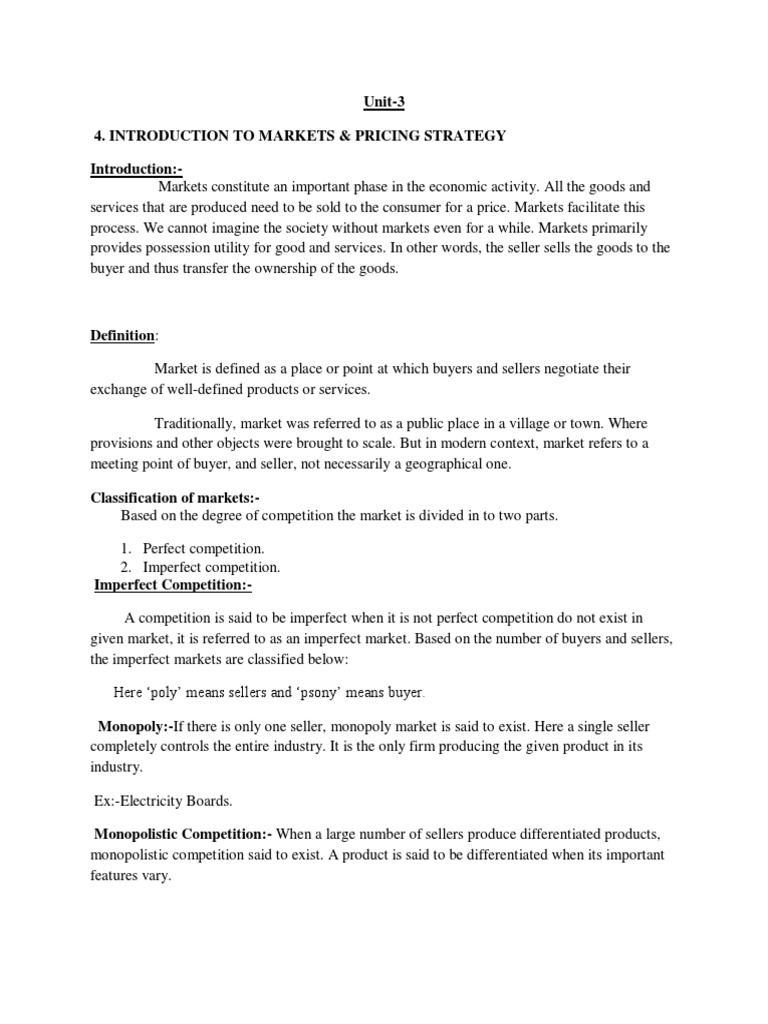 Unit-3

4. INTRODUCTION TO MARKETS & PRICING STRATEGY

Introduction:-

Markets constitute an important phase in the economic activity. All the goods and services that are produced need to be sold to the consumer for a price. Markets facilitate this process. We cannot imagine the society without markets even for a while. Markets primarily provides possession utility for good and services. In other words, the seller sells the goods to the buyer and thus transfer the ownership of the goods.

Definition:

Market is defined as a place or point at which buyers and sellers negotiate their exchange of well-defined products or services.

Traditionally, market was referred to as a public place in a village or town. Where provisions and other objects were brought to scale. But in modern context, market refers to a meeting point of buyer, and seller, not necessarily a geographical one.

Classification of markets:-

Based on the degree of competition the market is divided in to two parts.

1. Perfect competition.
2. Imperfect competition.

Imperfect Competition:-

A competition is said to be imperfect when it is not perfect competition do not exist in given market, it is referred to as an imperfect market. Based on the number of buyers and sellers, the imperfect markets are classified below:

Here 'poly' means sellers and 'psony' means buyer.

Monopoly:-If there is only one seller, monopoly market is said to exist. Here a single seller completely controls the entire industry. It is the only firm producing the given product in its industry.

Ex:-Electricity Boards.

Monopolistic Competition:- When a large number of sellers produce differentiated products, monopolistic competition said to exist. A product is said to be differentiated when its important features vary.